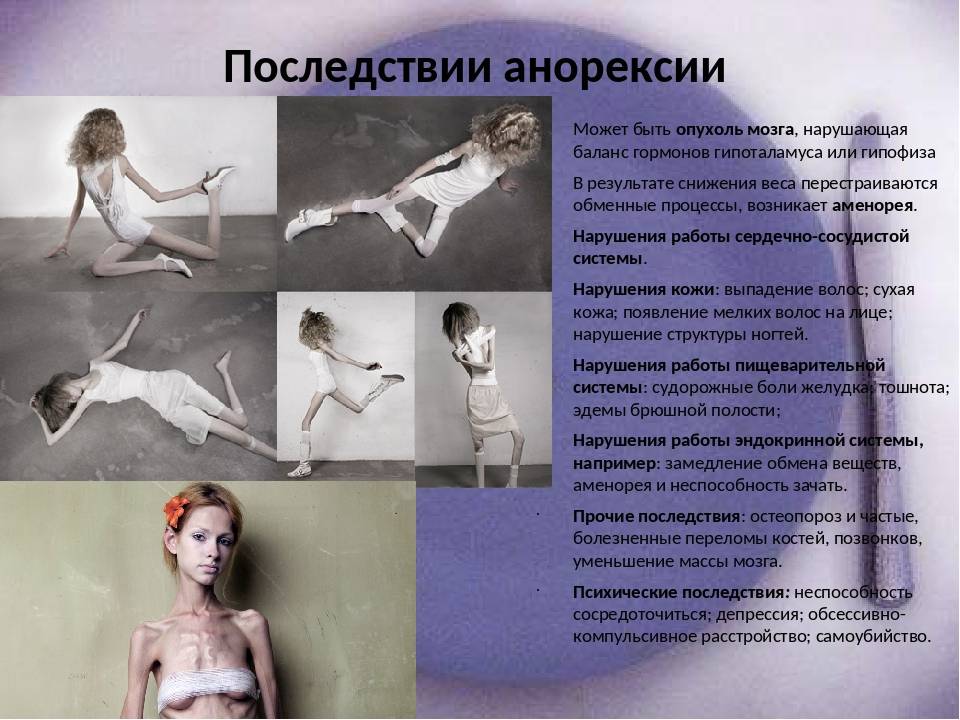 Последствии анорексии

Может быть опухоль мозга, нарушающая баланс гормонов гипоталамуса или гипофиза

В результате снижения веса перестраиваются обменные процессы, возникает аменорея.

Нарушения работы сердечно-сосудистой системы.

Нарушения кожи: выпадение волос; сухая кожа; появление мелких волос на лице; нарушение структуры ногтей.

Нарушения работы пищеварительной системы: судорожные боли желудка; тошнота; эдемы брюшной полости;

Нарушения работы эндокринной системы, например: замедление обмена веществ, аменорея и неспособность зачать.

Прочие последствия: остеопороз и частые, болезненные переломы костей, позвонков, уменьшение массы мозга.

Психические последствия: неспособность сосредоточиться; депрессия; обсессивно-компульсивное расстройство; самоубийство.